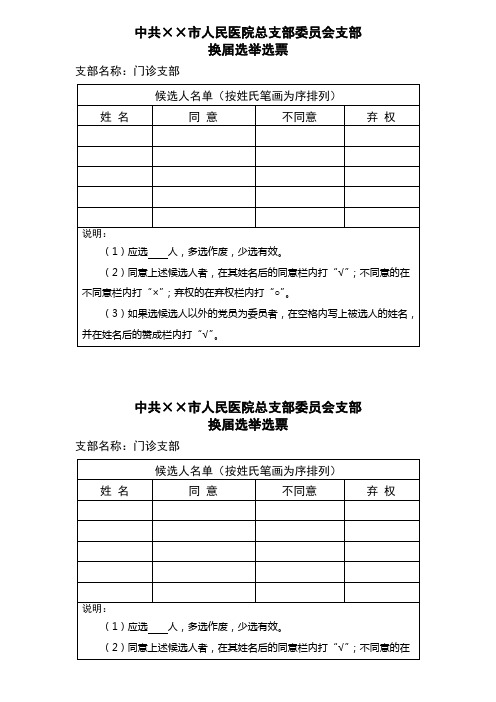 中共××市人民医院总支部委员会支部
换届选举选票

支部名称：门诊支部

| 候选人名单（按姓氏笔画为序排列） | | | |
|---|---|---|---|
| 姓 名 | 同 意 | 不同意 | 弃 权 |
| | | | |
| | | | |
| | | | |
| | | | |
| | | | |

说明：

（1）应选____人，多选作废，少选有效。

（2）同意上述候选人者，在其姓名后的同意栏内打“√”；不同意的在不同意栏内打“×”；弃权的在弃权栏内打“○”。

（3）如果选候选人以外的党员为委员者，在空格内写上被选人的姓名，并在姓名后的赞成栏内打“√”。

中共××市人民医院总支部委员会支部
换届选举选票

支部名称：门诊支部

| 候选人名单（按姓氏笔画为序排列） | | | |
|---|---|---|---|
| 姓 名 | 同 意 | 不同意 | 弃 权 |
| | | | |
| | | | |
| | | | |
| | | | |
| | | | |

说明：

（1）应选____人，多选作废，少选有效。

（2）同意上述候选人者，在其姓名后的同意栏内打“√”；不同意的在